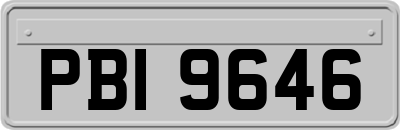 PBI 9646